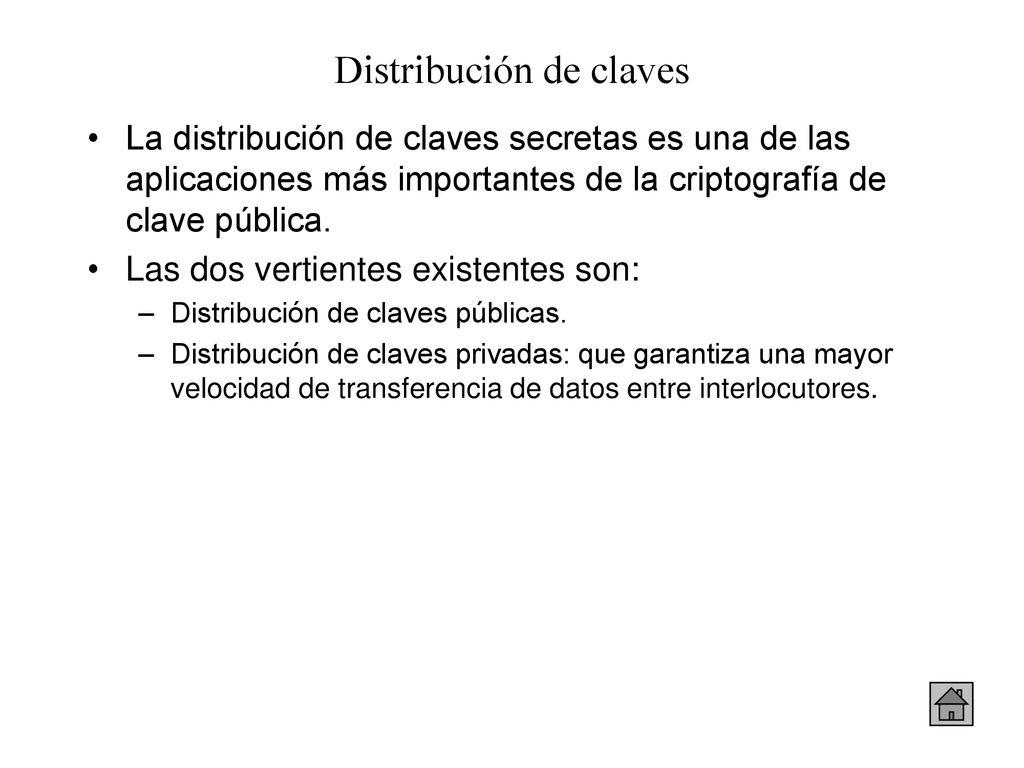 Distribución de claves

• La distribución de claves secretas es una de las aplicaciones más importantes de la criptografía de clave pública.

• Las dos vertientes existentes son:
– Distribución de claves públicas.
– Distribución de claves privadas: que garantiza una mayor velocidad de transferencia de datos entre interlocutores.